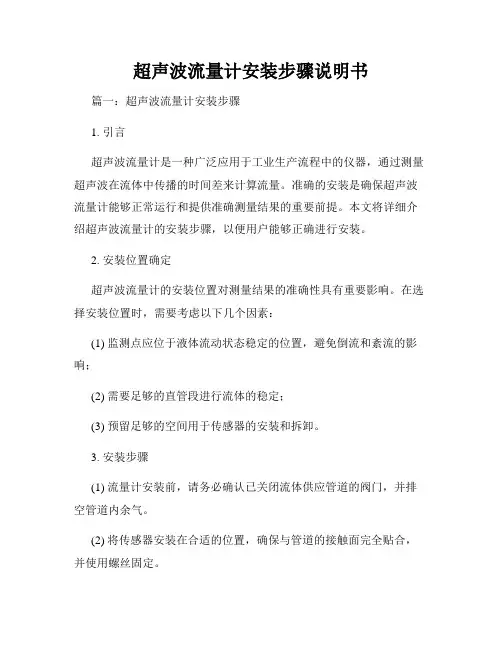 超声波流量计安装步骤说明书

篇一：超声波流量计安装步骤

1. 引言

超声波流量计是一种广泛应用于工业生产流程中的仪器，通过测量超声波在流体中传播的时间差来计算流量。准确的安装是确保超声波流量计能够正常运行和提供准确测量结果的重要前提。本文将详细介绍超声波流量计的安装步骤，以便用户能够正确进行安装。

2. 安装位置确定

超声波流量计的安装位置对测量结果的准确性具有重要影响。在选择安装位置时，需要考虑以下几个因素：

(1) 监测点应位于液体流动状态稳定的位置，避免倒流和紊流的影响；

(2) 需要足够的直管段进行流体的稳定；

(3) 预留足够的空间用于传感器的安装和拆卸。

3. 安装步骤

(1) 流量计安装前，请务必确认已关闭流体供应管道的阀门，并排空管道内余气。

(2) 将传感器安装在合适的位置，确保与管道的接触面完全贴合，并使用螺丝固定。